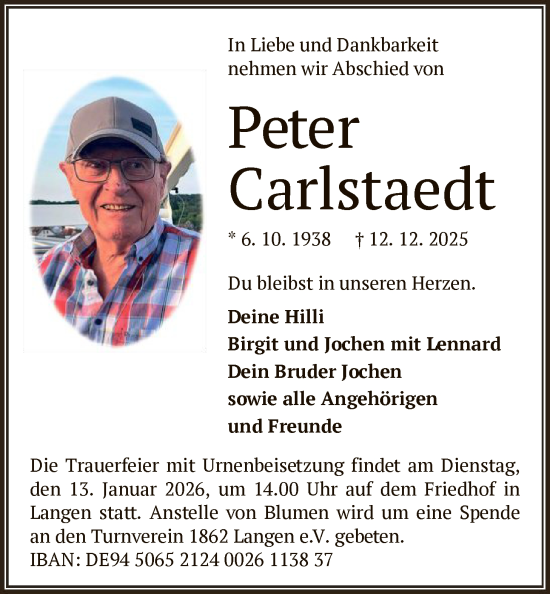 In Liebe und Dankbarkeit
nehmen wir Abschied von

Peter
Carlstaedt

* 6. 10. 1938 † 12. 12. 2025

Du bleibst in unseren Herzen.

Deine Hilli
Birgit und Jochen mit Lennard
Dein Bruder Jochen
sowie alle Angehörigen
und Freunde

Die Trauerfeier mit Urnenbeisetzung findet am Dienstag, den 13. Januar 2026, um 14.00 Uhr auf dem Friedhof in Langen statt. Anstelle von Blumen wird um eine Spende an den Turnverein 1862 Langen e.V. gebeten.
IBAN: DE94 5065 2124 0026 1138 37